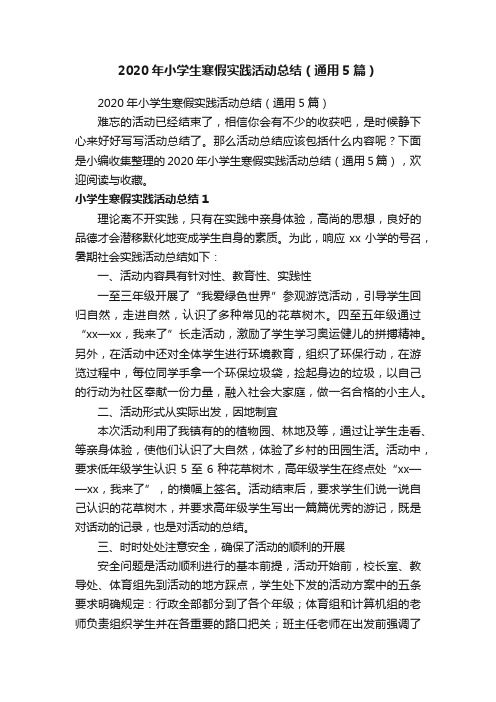 2020年小学生寒假实践活动总结（通用5篇）

2020年小学生寒假实践活动总结（通用5篇）

难忘的活动已经结束了，相信你会有不少的收获吧，是时候静下心来好好写写活动总结了。那么活动总结应该包括什么内容呢？下面是小编收集整理的2020年小学生寒假实践活动总结（通用5篇），欢迎阅读与收藏。

小学生寒假实践活动总结1

理论离不开实践，只有在实践中亲身体验，高尚的思想，良好的品德才会潜移默化地变成学生自身的素质。为此，响应xx小学的号召，暑期社会实践活动总结如下：

一、活动内容具有针对性、教育性、实践性

一至三年级开展了“我爱绿色世界”参观游览活动，引导学生回归自然，走进自然，认识了多种常见的花草树木。四至五年级通过“xx—xx，我来了”长走活动，激励了学生学习奥运健儿的拼搏精神。另外，在活动中还对全体学生进行环境教育，组织了环保行动，在游览过程中，每位同学手拿一个环保垃圾袋，捡起身边的垃圾，以自己的行动为社区奉献一份力量，融入社会大家庭，做一名合格的小主人。

二、活动形式从实际出发，因地制宜

本次活动利用了我镇有的植物园、林地及等，通过让学生走看、等亲身体验，使他们认识了大自然，体验了乡村的田园生活。活动中，要求低年级学生认识5至6种花草树木，高年级学生在终点处“xx——xx，我来了”，的横幅上签名。活动结束后，要求学生们说一说自己认识的花草树木，并要求高年级学生写出一篇篇优秀的游记，既是对活动的记录，也是对活动的总结。

三、时时处处注意安全，确保了活动的顺利的开展

安全问题是活动顺利进行的基本前提，活动开始前，校长室、教导处、体育组先到活动的地方踩点，学生处下发的活动方案中的五条要求明确规定：行政全部都分到了各个年级；体育组和计算机组的老师负责组织学生并在各重要的路口把关；班主任老师在出发前强调了